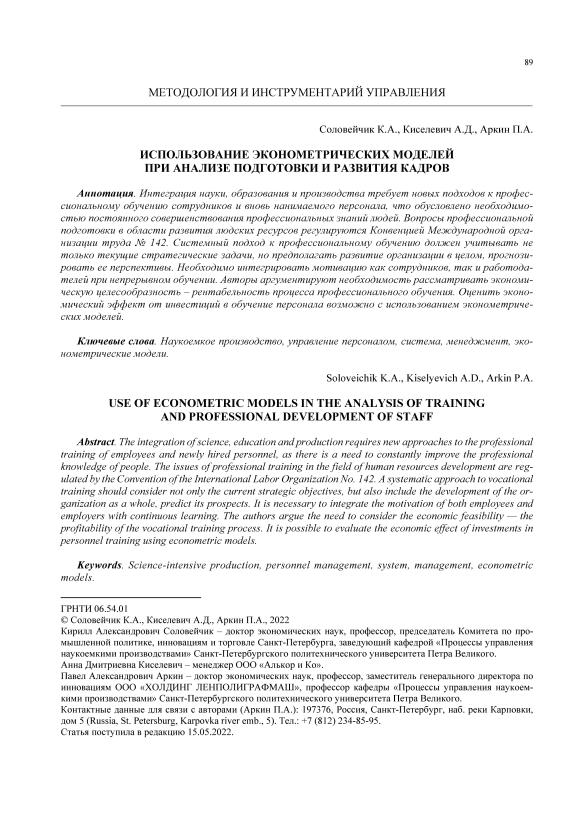 89

МЕТОДОЛОГИЯ И ИНСТРУМЕНТАРИЙ УПРАВЛЕНИЯ

Соловейчик К.А., Киселевич А.Д., Аркин П.А.

ИСПОЛЬЗОВАНИЕ ЭКОНОМЕТРИЧЕСКИХ МОДЕЛЕЙ ПРИ АНАЛИЗЕ ПОДГОТОВКИ И РАЗВИТИЯ КАДРОВ

Аннотация. Интеграция науки, образования и производства требует новых подходов к профессиональному обучению сотрудников и вновь нанимаемого персонала, что обусловлено необходимостью постоянного совершенствования профессиональных знаний людей. Вопросы профессиональной подготовки в области развития людских ресурсов регулируются Конвенцией Международной организации труда № 142. Системный подход к профессиональному обучению должен учитывать не только текущие стратегические задачи, но предполагать развитие организации в целом, прогнозировать ее перспективы. Необходимо интегрировать мотивацию как сотрудников, так и работодателей при непрерывном обучении. Авторы аргументируют необходимость рассматривать экономическую целесообразность – рентабельность процесса профессионального обучения. Оценить экономический эффект от инвестиций в обучение персонала возможно с использованием эконометрических моделей.

Ключевые слова. Наукоемкое производство, управление персоналом, система, менеджмент, эконометрические модели.

Soloveichik K.A., Kiselyevich A.D., Arkin P.A.

USE OF ECONOMETRIC MODELS IN THE ANALYSIS OF TRAINING AND PROFESSIONAL DEVELOPMENT OF STAFF

Abstract. The integration of science, education and production requires new approaches to the professional training of employees and newly hired personnel, as there is a need to constantly improve the professional knowledge of people. The issues of professional training in the field of human resources development are regulated by the Convention of the International Labor Organization No. 142. A systematic approach to vocational training should consider not only the current strategic objectives, but also include the development of the organization as a whole, predict its prospects. It is necessary to integrate the motivation of both employees and employers with continuous learning. The authors argue the need to consider the economic feasibility — the profitability of the vocational training process. It is possible to evaluate the economic effect of investments in personnel training using econometric models.

Keywords. Science-intensive production, personnel management, system, management, econometric models.

ГРНТИ 06.54.01
© Соловейчик К.А., Киселевич А.Д., Аркин П.А., 2022
Кирилл Александрович Соловейчик – доктор экономических наук, профессор, председатель Комитета по промышленной политике, инновациям и торговле Санкт-Петербурга, заведующий кафедрой «Процессы управления наукоемкими производствами» Санкт-Петербургского политехнического университета Петра Великого.
Анна Дмитриевна Киселевич – менеджер ООО «Алькор и Ко».
Павел Александрович Аркин – доктор экономических наук, профессор, заместитель генерального директора по инновациям ООО «ХОЛДИНГ ЛЕНПОЛИГРАФМАШ», профессор кафедры «Процессы управления наукоемкими производствами» Санкт-Петербургского политехнического университета Петра Великого.
Контактные данные для связи с авторами (Аркин П.А.): 197376, Россия, Санкт-Петербург, наб. реки Карповки, дом 5 (Russia, St. Petersburg, Karpovka river emb., 5). Тел.: +7 (812) 234-85-95.
Статья поступила в редакцию 15.05.2022.